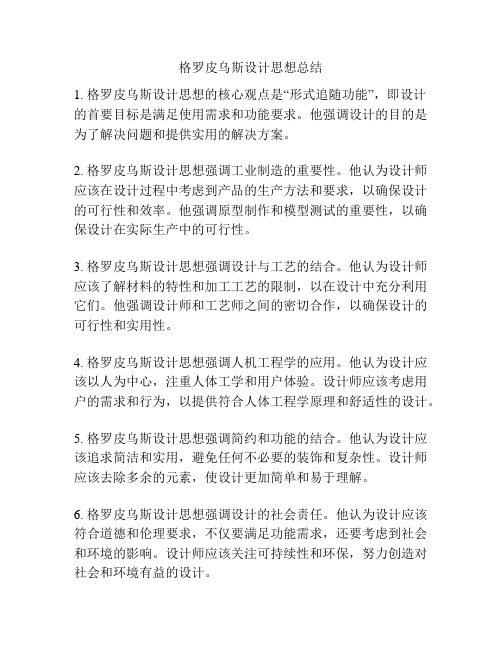 格罗皮乌斯设计思想总结

1. 格罗皮乌斯设计思想的核心观点是“形式追随功能”，即设计的首要目标是满足使用需求和功能要求。他强调设计的目的是为了解决问题和提供实用的解决方案。

2. 格罗皮乌斯设计思想强调工业制造的重要性。他认为设计师应该在设计过程中考虑到产品的生产方法和要求，以确保设计的可行性和效率。他强调原型制作和模型测试的重要性，以确保设计在实际生产中的可行性。

3. 格罗皮乌斯设计思想强调设计与工艺的结合。他认为设计师应该了解材料的特性和加工工艺的限制，以在设计中充分利用它们。他强调设计师和工艺师之间的密切合作，以确保设计的可行性和实用性。

4. 格罗皮乌斯设计思想强调人机工程学的应用。他认为设计应该以人为中心，注重人体工学和用户体验。设计师应该考虑用户的需求和行为，以提供符合人体工程学原理和舒适性的设计。

5. 格罗皮乌斯设计思想强调简约和功能的结合。他认为设计应该追求简洁和实用，避免任何不必要的装饰和复杂性。设计师应该去除多余的元素，使设计更加简单和易于理解。

6. 格罗皮乌斯设计思想强调设计的社会责任。他认为设计应该符合道德和伦理要求，不仅要满足功能需求，还要考虑到社会和环境的影响。设计师应该关注可持续性和环保，努力创造对社会和环境有益的设计。